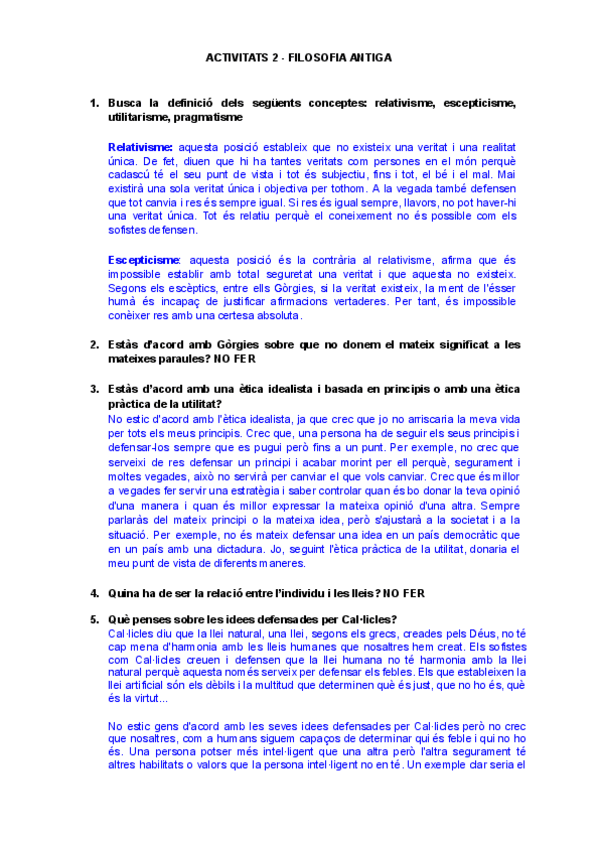 ACTIVITATS 2 - FILOSOFIA ANTIGA

1. Busca la definició dels següents conceptes: relativisme, escepticisme, utilitarisme, pragmatisme

Relativisme: aquesta posició estableix que no existeix una veritat i una realitat única. De fet, diuen que hi ha tantes veritats com persones en el món perquè cadascú té el seu punt de vista i tot és subjectiu, fins i tot, el bé i el mal. Mai existirà una sola veritat única i objectiva per tothom. A la vegada també defensen que tot canvia i res és sempre igual. Si res és igual sempre, llavors, no pot haver-hi una veritat única. Tot és relatiu perquè el coneixement no és possible com els sofistes defensen.

Escepticisme: aquesta posició és la contrària al relativisme, afirma que és impossible establir amb total seguretat una veritat i que aquesta no existeix. Segons els escèptics, entre ells Gòrgies, si la veritat existeix, la ment de l'ésser humà és incapaç de justificar afirmacions vertaderes. Per tant, és impossible conèixer res amb una certesa absoluta.

2. Estàs d'acord amb Gòrgies sobre que no donem el mateix significat a les mateixes paraules? NO FER

3. Estàs d'acord amb una ètica idealista i basada en principis o amb una ètica pràctica de la utilitat?
No estic d'acord amb l'ètica idealista, ja que crec que jo no arriscaria la meva vida per tots els meus principis. Crec que, una persona ha de seguir els seus principis i defensar-los sempre que es pugui però fins a un punt. Per exemple, no crec que serveixi de res defensar un principi i acabar morint per ell perquè, segurament i moltes vegades, això no servirà per canviar el que vols canviar. Crec que és millor a vegades fer servir una estratègia i saber controlar quan és bo donar la teva opinió d'una manera i quan és millor expressar la mateixa opinió d'una altra. Sempre parlaràs del mateix principi o la mateixa idea, però s'ajustarà a la societat i a la situació. Per exemple, no és mateix defensar una idea en un país democràtic que en un país amb una dictadura. Jo, seguint l'ètica pràctica de la utilitat, donaria el meu punt de vista de diferents maneres.

4. Quina ha de ser la relació entre l'individu i les lleis? NO FER

5. Què penses sobre les idees defensades per Cal·licles?
Cal·licles diu que la llei natural, una llei, segons els grecs, creades pels Déus, no té cap mena d'harmonia amb les lleis humanes que nosaltres hem creat. Els sofistes com Cal·licles creuen i defensen que la llei humana no té harmonia amb la llei natural perquè aquesta només serveix per defensar els febles. Els que estableixen la llei artificial són els dèbils i la multitud que determinen què és just, que no ho és, què és la virtut...

No estic gens d'acord amb les seves idees defensades per Cal·licles però no crec que nosaltres, com a humans siguem capaços de determinar qui és feble i qui no ho és. Una persona potser més intel·ligent que una altra però l'altra segurament té altres habilitats o valors que la persona intel·ligent no en té. Un exemple clar seria el